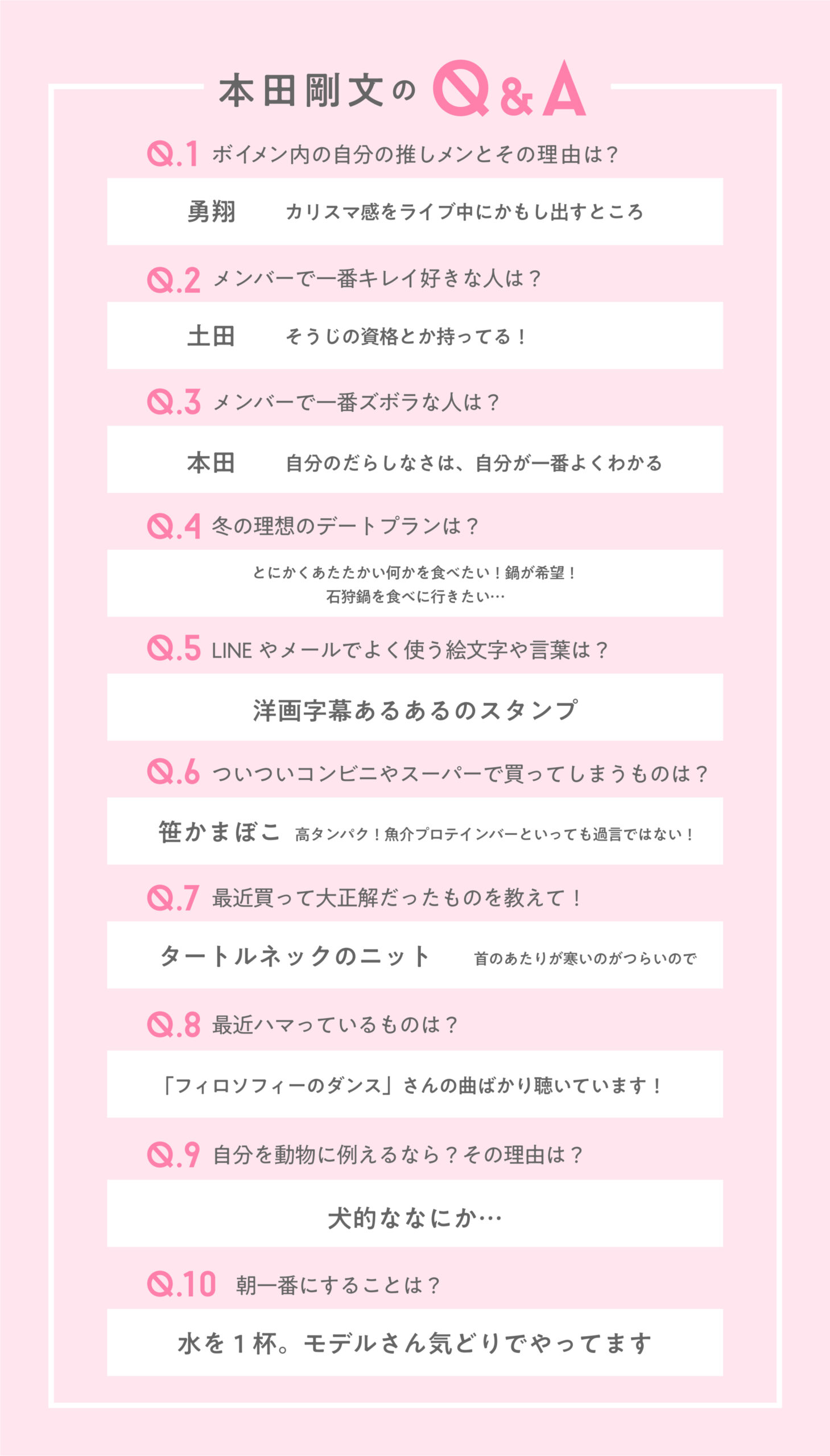 本田剛文の Q&A

Q.1 ボイメン内の自分の推しメンとその理由は？

勇翔　カリスマ感をライブ中にかもし出すところ

Q.2 メンバーで一番キレイ好きな人は？

土田　そうじの資格とか持ってる！

Q.3 メンバーで一番ズボラな人は？

本田　自分のだらしなさは、自分が一番よくわかる

Q.4 冬の理想のデートプランは？

とにかくあたたかい何かを食べたい！鍋が希望！
石狩鍋を食べに行きたい…

Q.5 LINE やメールでよく使う絵文字や言葉は？

洋画字幕あるあるのスタンプ

Q.6 ついついコンビニやスーパーで買ってしまうものは？

笹かまぼこ　高タンパク！魚介プロテインバーといっても過言ではない！

Q.7 最近買って大正解だったものを教えて！

タートルネックのニット　首のあたりが寒いのがつらいので

Q.8 最近ハマっているものは？

「フィロソフィーのダンス」さんの曲ばかり聴いています！

Q.9 自分を動物に例えるなら？その理由は？

犬的ななにか…

Q.10 朝一番にすることは？

水を１杯。モデルさん気どりでやってます